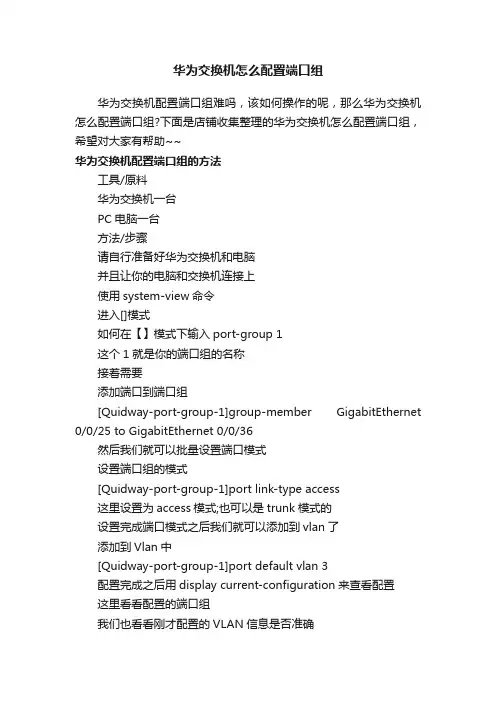 华为交换机怎么配置端口组

华为交换机配置端口组难吗，该如何操作的呢，那么华为交换机怎么配置端口组?下面是店铺收集整理的华为交换机怎么配置端口组，希望对大家有帮助~~

华为交换机配置端口组的方法

工具/原料

华为交换机一台

PC 电脑一台

方法/步骤

请自行准备好华为交换机和电脑

并且让你的电脑和交换机连接上

使用 system-view 命令

进入[]模式

如何在【】模式下输入 port-group 1

这个 1 就是你的端口组的名称

接着需要

添加端口到端口组

[Quidway-port-group-1]group-member GigabitEthernet 0/0/25 to GigabitEthernet 0/0/36

然后我们就可以批量设置端口模式

设置端口组的模式

[Quidway-port-group-1]port link-type access

这里设置为 access 模式;也可以是 trunk 模式的

设置完成端口模式之后我们就可以添加到 vlan 了

添加到 Vlan 中

[Quidway-port-group-1]port default vlan 3

配置完成之后用 display current-configuration 来查看配置

这里看看配置的端口组

我们也看看刚才配置的 VLAN 信息是否准确